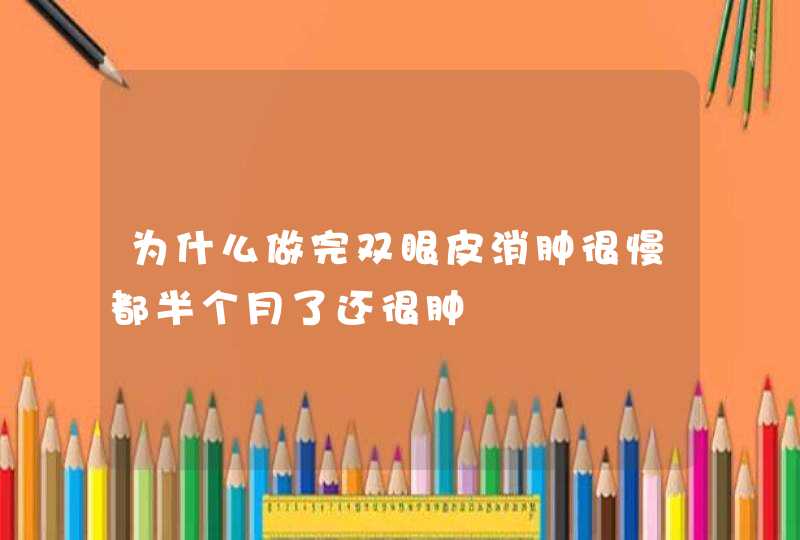 为什么做完双眼皮消肿很慢都半个月了还很肿